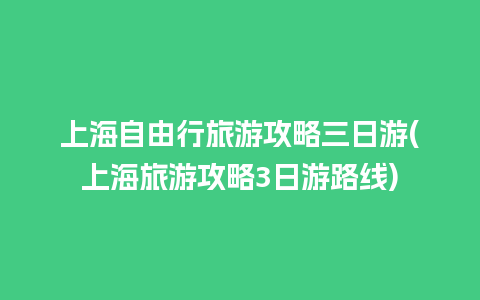 上海自由行旅游攻略三日游(上海旅游攻略3日游路线)